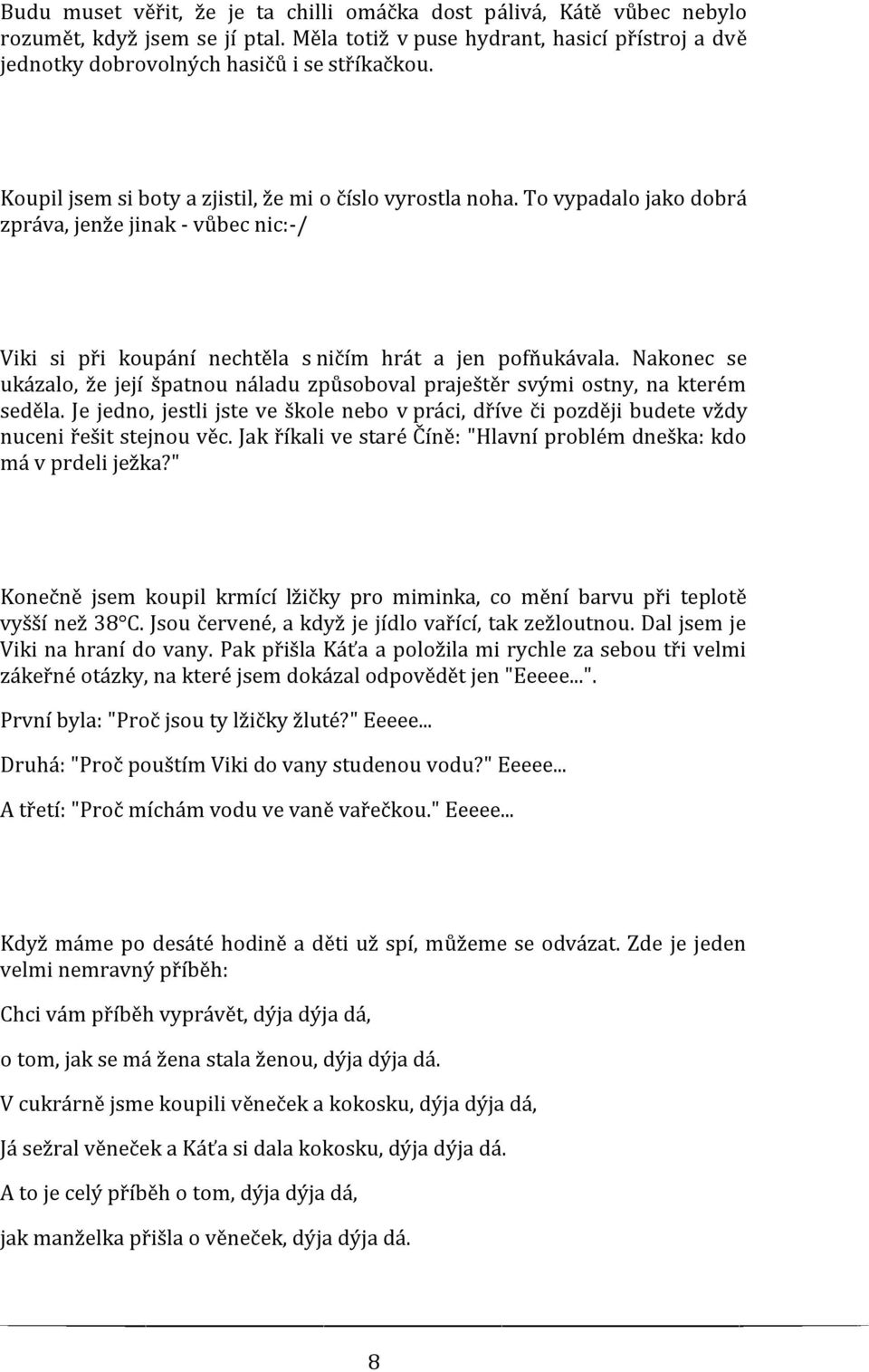 Budu muset věřit, že je ta chilli omáčka dost pálivá, Kátě vůbec nebylo rozumět, když jsem se jí ptal. Měla totiž v puse hydrant, hasicí přístroj a dvě jednotky dobrovolných hasičů i se stříkačkou.

Koupil jsem si boty a zjistil, že mi o číslo vyrostla noha. To vypadalo jako dobrá zpráva, jenže jinak - vůbec nic:-/

Viki si při koupání nechtěla s ničím hrát a jen pofňukávala. Nakonec se ukázalo, že její špatnou náladu způsoboval praještěr svými ostny, na kterém seděla. Je jedno, jestli jste ve škole nebo v práci, dříve či později budete vždy nuceni řešit stejnou věc. Jak říkali ve staré Číně: "Hlavní problém dneška: kdo má v prdeli ježka?"

Konečně jsem koupil krmící lžičky pro miminka, co mění barvu při teplotě vyšší než 38°C. Jsou červené, a když je jídlo vařící, tak zežloutnou. Dal jsem je Viki na hraní do vany. Pak přišla Káťa a položila mi rychle za sebou tři velmi zákeřné otázky, na které jsem dokázal odpovědět jen "Eeeee...".

První byla: "Proč jsou ty lžičky žluté?" Eeeee...

Druhá: "Proč pouštím Viki do vany studenou vodu?" Eeeee...

A třetí: "Proč míchám vodu ve vaně vařečkou." Eeeee...

Když máme po desáté hodině a děti už spí, můžeme se odvázat. Zde je jeden velmi nemravný příběh:

Chci vám příběh vyprávět, dýja dýja dá,

o tom, jak se má žena stala ženou, dýja dýja dá.

V cukrárně jsme koupili věneček a kokosku, dýja dýja dá,

Já sežral věneček a Káťa si dala kokosku, dýja dýja dá.

A to je celý příběh o tom, dýja dýja dá,

jak manželka přišla o věneček, dýja dýja dá.

8